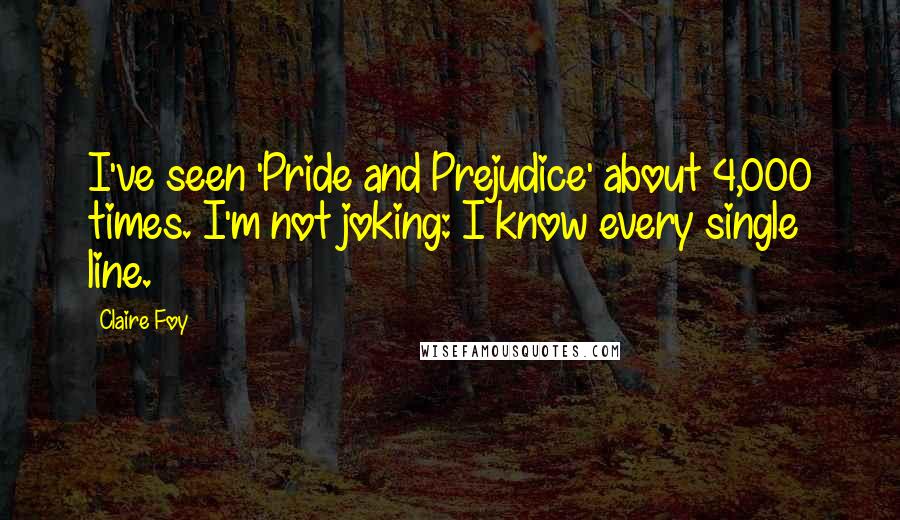 I've seen 'Pride and Prejudice' about 4,000 times. I'm not joking: I know every single line.

Claire Foy

WISEFAMOUSQUOTES.COM